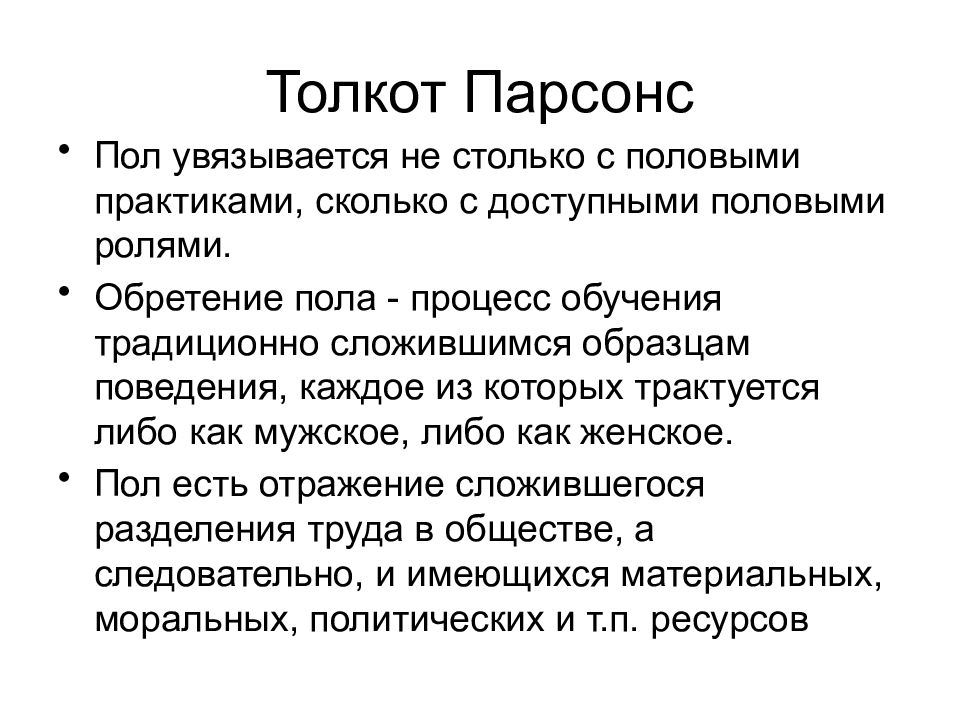 Толкот Парсонс

• Пол увязывается не столько с половыми практиками, сколько с доступными половыми ролями.

• Обретение пола - процесс обучения традиционно сложившимся образцам поведения, каждое из которых трактуется либо как мужское, либо как женское.

• Пол есть отражение сложившегося разделения труда в обществе, а следовательно, и имеющихся материальных, моральных, политических и т.п. ресурсов